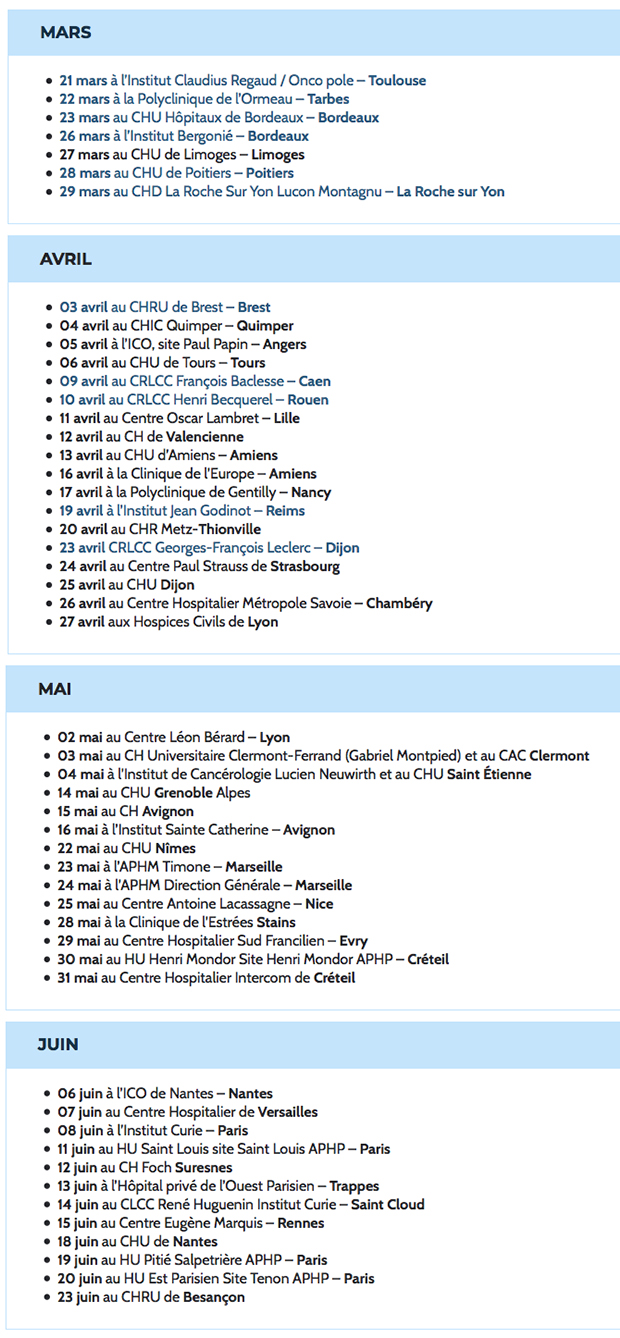 MARS

- 21 mars à l'Institut Claudius Regaud / Onco pole – Toulouse
- 22 mars à la Polyclinique de l'Ormeau – Tarbes
- 23 mars au CHU Hôpitaux de Bordeaux – Bordeaux
- 26 mars à l'Institut Bergonié – Bordeaux
- 27 mars au CHU de Limoges – Limoges
- 28 mars au CHU de Poitiers – Poitiers
- 29 mars au CHD La Roche Sur Yon Lucon Montagnu – La Roche sur Yon

AVRIL

- 03 avril au CHRU de Brest – Brest
- 04 avril au CHIC Quimper – Quimper
- 05 avril à l'ICO, site Paul Papin – Angers
- 06 avril au CHU de Tours – Tours
- 09 avril au CRLCC François Baclesse – Caen
- 10 avril au CRLCC Henri Becquerel – Rouen
- 11 avril au Centre Oscar Lambret – Lille
- 12 avril au CH de Valencienne
- 13 avril au CHU d'Amiens – Amiens
- 16 avril à la Clinique de l'Europe – Amiens
- 17 avril à la Polyclinique de Gentilly – Nancy
- 19 avril à l'Institut Jean Godinot – Reims
- 20 avril au CHR Metz-Thionville
- 23 avril CRLCC Georges-François Leclerc – Dijon
- 24 avril au Centre Paul Strauss de Strasbourg
- 25 avril au CHU Dijon
- 26 avril au Centre Hospitalier Métropole Savoie – Chambéry
- 27 avril aux Hospices Civils de Lyon

MAI

- 02 mai au Centre Léon Bérard – Lyon
- 03 mai au CH Universitaire Clermont-Ferrand (Gabriel Montpied) et au CAC Clermont
- 04 mai à l'Institut de Cancérologie Lucien Neuwirth et au CHU Saint Étienne
- 14 mai au CHU Grenoble Alpes
- 15 mai au CH Avignon
- 16 mai à l'Institut Sainte Catherine – Avignon
- 22 mai au CHU Nîmes
- 23 mai à l'APHM Timone – Marseille
- 24 mai à l'APHM Direction Générale – Marseille
- 25 mai au Centre Antoine Lacassagne – Nice
- 28 mai à la Clinique de l'Estrées Stains
- 29 mai au Centre Hospitalier Sud Francilien – Evry
- 30 mai au HU Henri Mondor Site Henri Mondor APHP – Créteil
- 31 mai au Centre Hospitalier Intercom de Créteil

JUIN

- 06 juin à l'ICO de Nantes – Nantes
- 07 juin au Centre Hospitalier de Versailles
- 08 juin à l'Institut Curie – Paris
- 11 juin au HU Saint Louis site Saint Louis APHP – Paris
- 12 juin au CH Foch Suresnes
- 13 juin à l'Hôpital privé de l'Ouest Parisien – Trappes
- 14 juin au CLCC René Huguenin Institut Curie – Saint Cloud
- 15 juin au Centre Eugène Marquis – Rennes
- 18 juin au CHU de Nantes
- 19 juin au HU Pitié Salpetrière APHP – Paris
- 20 juin au HU Est Parisien Site Tenon APHP – Paris
- 23 juin au CHRU de Besançon